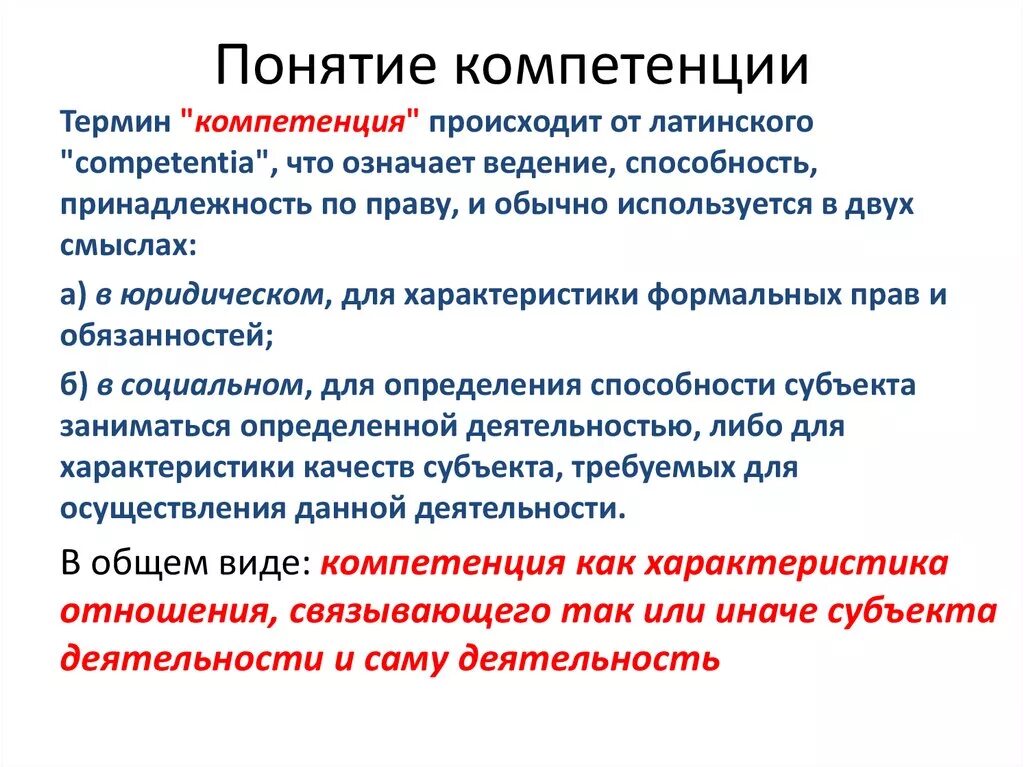 Понятие компетенции

Термин "компетенция" происходит от латинского "competentia", что означает ведение, способность, принадлежность по праву, и обычно используется в двух смыслах:

а) в юридическом, для характеристики формальных прав и обязанностей;

б) в социальном, для определения способности субъекта заниматься определенной деятельностью, либо для характеристики качеств субъекта, требуемых для осуществления данной деятельности.

В общем виде: компетенция как характеристика отношения, связывающего так или иначе субъекта деятельности и саму деятельность